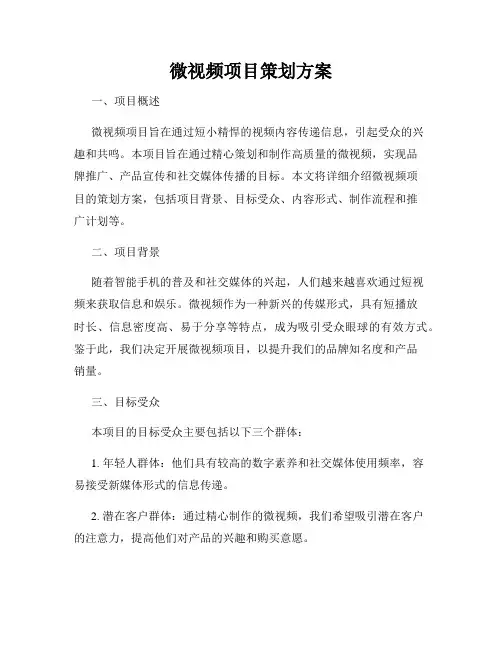 微视频项目策划方案

一、项目概述

微视频项目旨在通过短小精悍的视频内容传递信息，引起受众的兴趣和共鸣。本项目旨在通过精心策划和制作高质量的微视频，实现品牌推广、产品宣传和社交媒体传播的目标。本文将详细介绍微视频项目的策划方案，包括项目背景、目标受众、内容形式、制作流程和推广计划等。

二、项目背景

随着智能手机的普及和社交媒体的兴起，人们越来越喜欢通过短视频来获取信息和娱乐。微视频作为一种新兴的传媒形式，具有短播放时长、信息密度高、易于分享等特点，成为吸引受众眼球的有效方式。鉴于此，我们决定开展微视频项目，以提升我们的品牌知名度和产品销量。

三、目标受众

本项目的目标受众主要包括以下三个群体：

1. 年轻人群体：他们具有较高的数字素养和社交媒体使用频率，容易接受新媒体形式的信息传递。

2. 潜在客户群体：通过精心制作的微视频，我们希望吸引潜在客户的注意力，提高他们对产品的兴趣和购买意愿。